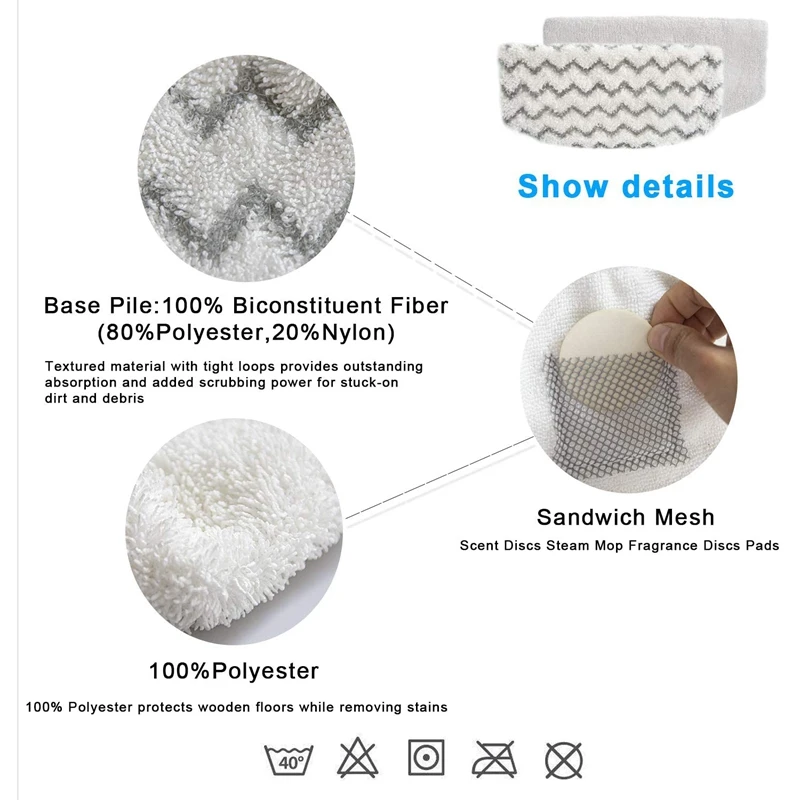 Show details

Base Pile:100% Biconstituent Fiber
(80%Polyester,20%Nylon)

Textured material with tight loops provides outstanding absorption and added scrubbing power for stuck-on dirt and debris

Sandwich Mesh
Scent Discs Steam Mop Fragrance Discs Pads

100%Polyester

100% Polyester protects wooden floors while removing stains

40°